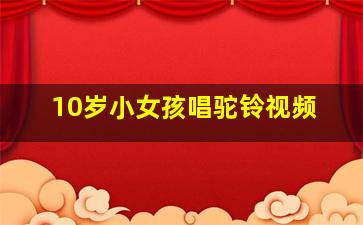 10岁小女孩唱驼铃视频